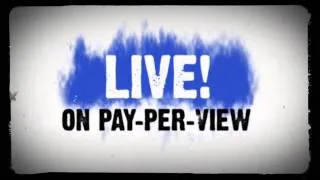 LIVE!
ON PAY-PER-VIEW